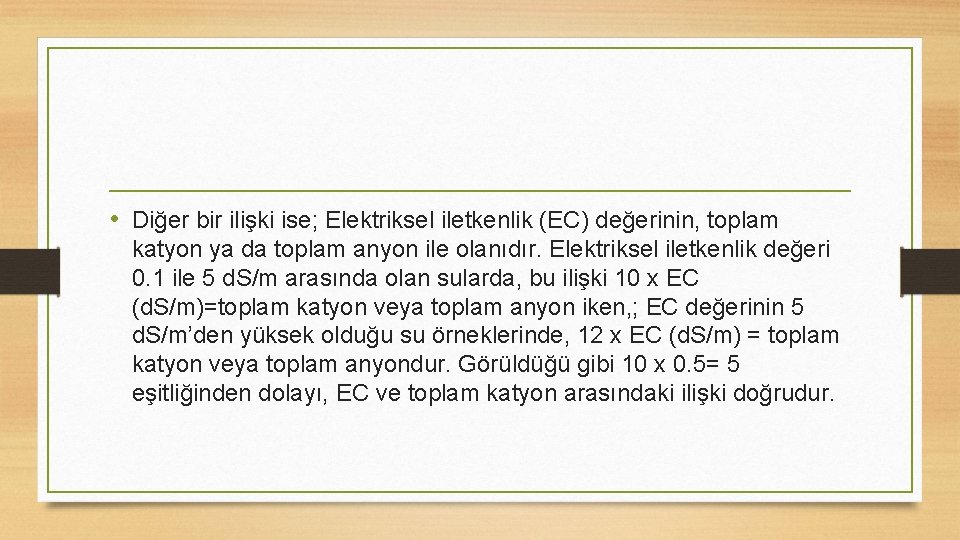 • Diğer bir ilişki ise; Elektriksel iletkenlik (EC) değerinin, toplam katyon ya da toplam anyon ile olanıdır. Elektriksel iletkenlik değeri 0.1 ile 5 dS/m arasında olan sularda, bu ilişki 10 x EC (dS/m)=toplam katyon veya toplam anyon iken,; EC değerinin 5 dS/m'den yüksek olduğu su örneklerinde, 12 x EC (dS/m) = toplam katyon veya toplam anyondur. Görüldüğü gibi 10 x 0.5= 5 eşitliğinden dolayı, EC ve toplam katyon arasındaki ilişki doğrudur.